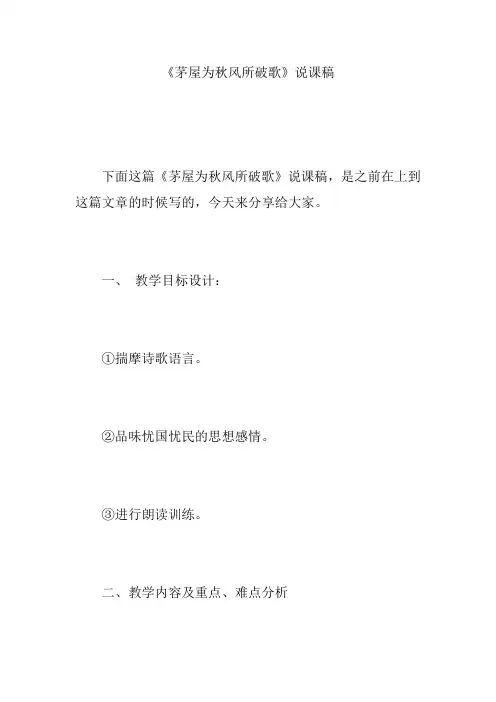 《茅屋为秋风所破歌》说课稿

下面这篇《茅屋为秋风所破歌》说课稿，是之前在上到这篇文章的时候写的，今天来分享给大家。

一、 教学目标设计：

①揣摩诗歌语言。

②品味忧国忧民的思想感情。

③进行朗读训练。

二、教学内容及重点、难点分析